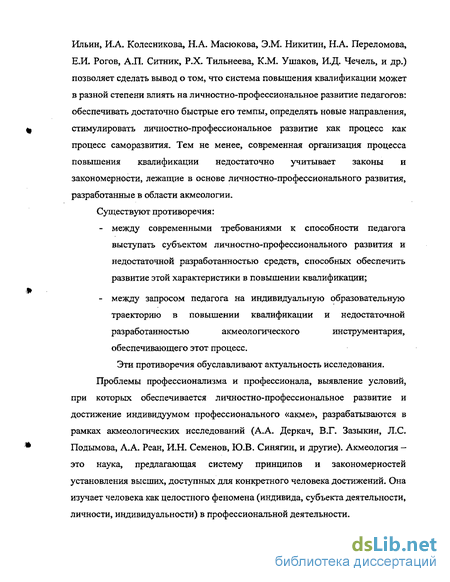 Ильин, И.А. Колесникова, Н.А. Масюкова, Э.М. Никитин, Н.А. Переломова, Е.И. Рогов, А.П. Ситник, Р.Х. Тильнеева, К.М. Ушаков, И.Д. Чечель, и др.) позволяет сделать вывод о том, что система повышения квалификации может в разной степени влиять на личностно-профессиональное развитие педагогов: обеспечивать достаточно быстрые его темпы, определять новые направления, стимулировать личностно-профессиональное развитие как процесс как процесс саморазвития. Тем не менее, современная организация процесса повышения квалификации недостаточно учитывает законы и закономерности, лежащие в основе личностно-профессионального развития, разработанные в области акмеологии.

Существуют противоречия:

- между современными требованиями к способности педагога выступать субъектом личностно-профессионального развития и недостаточной разработанностью средств, способных обеспечить развитие этой характеристики в повышении квалификации;

- между запросом педагога на индивидуальную образовательную траекторию в повышении квалификации и недостаточной разработанностью акмеологического инструментария, обеспечивающего этот процесс.

Эти противоречия обуславливают актуальность исследования.

Проблемы профессионализма и профессионала, выявление условий, при которых обеспечивается личностно-профессиональное развитие и достижение индивидуумом профессионального «акме», разрабатываются в рамках акмеологических исследований (А.А. Деркач, В.Г. Зазыкин, Л.С. Подымова, А.А. Реан, И.Н. Семенов, Ю.В. Синягин, и другие). Акмеология – это наука, предлагающая систему принципов и закономерностей установления высших, доступных для конкретного человека достижений. Она изучает человека как целостного феномена (индивида, субъекта деятельности, личности, индивидуальности) в профессиональной деятельности.

dsLib.net
библиотека диссертаций